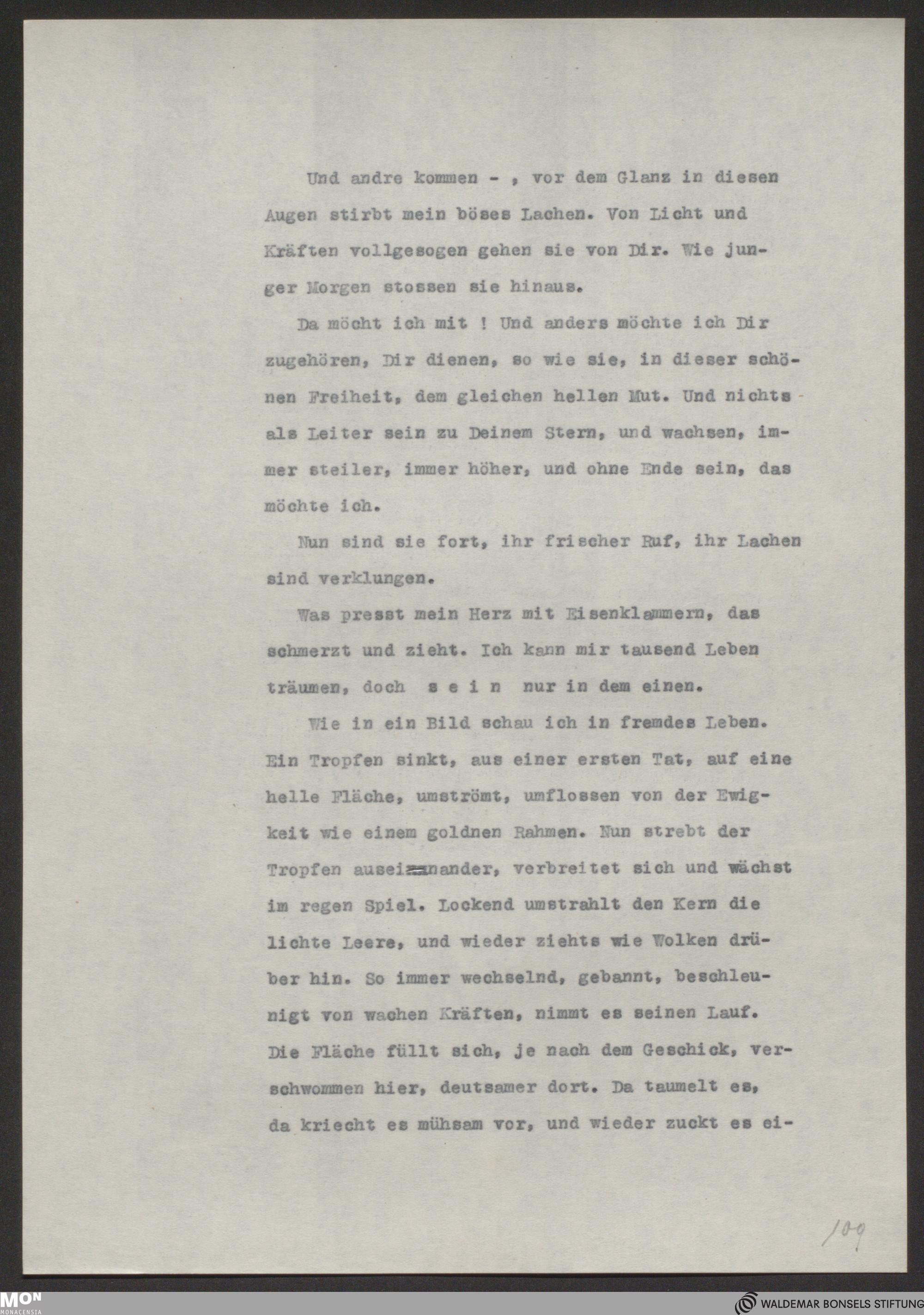 Und andre kommen - , vor dem Glanz in diesen Augen stirbt mein böses Lachen. Von Licht und Kräften vollgesogen gehen sie von Dir. Wie junger Morgen stossen sie hinaus.

Da möcht ich mit ! Und anders möchte ich Dir zugehören, Dir dienen, so wie sie, in dieser schönen Freiheit, dem gleichen hellen Mut. Und nichts als Leiter sein zu Deinem Stern, und wachsen, immer steiler, immer höher, und ohne Ende sein, das möchte ich.

Nun sind sie fort, ihr frischer Ruf, ihr Lachen sind verklungen.

Was presst mein Herz mit Eisenklammern, das schmerzt und zieht. Ich kann mir tausend Leben träumen, doch s e i n nur in dem einen.

Wie in ein Bild schau ich in fremdes Leben. Ein Tropfen sinkt, aus einer ersten Tat, auf eine helle Fläche, umströmt, umflossen von der Ewigkeit wie einem goldnen Rahmen. Nun strebt der Tropfen auseinander, verbreitet sich und wächst im regen Spiel. Lockend umstrahlt den Kern die lichte Leere, und wieder ziehts wie Wolken drüber hin. So immer wechselnd, gebannt, beschleunigt von wachen Kräften, nimmt es seinen Lauf. Die Fläche füllt sich, je nach dem Geschick, verschwommen hier, deutsamer dort. Da taumelt es, da kriecht es mühsam vor, und wieder zuckt es ei-

109

MON MONACENSIA

WALDEMAR BONSELS STIFTUNG